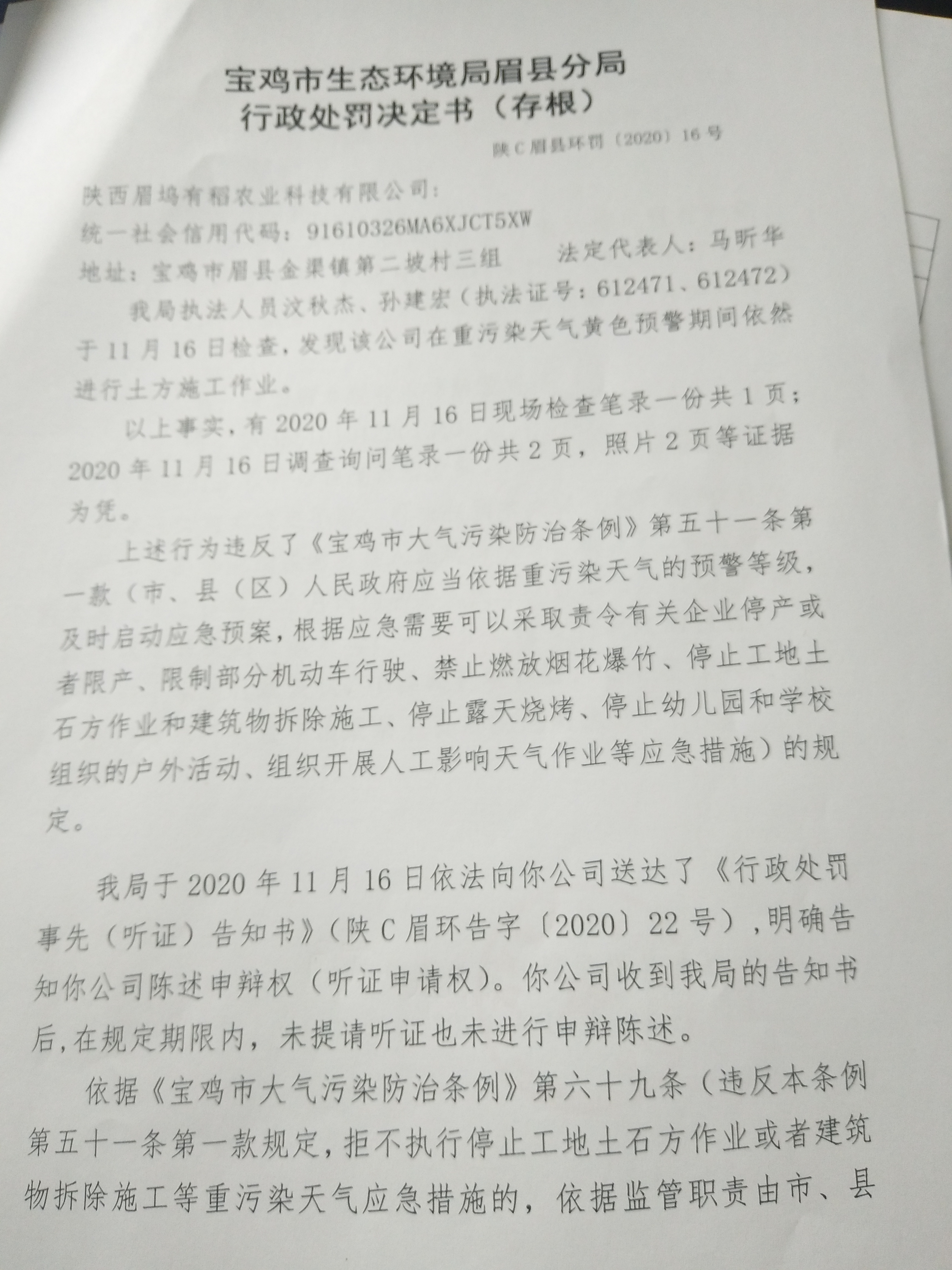 宝鸡市生态环境局眉县分局
行政处罚决定书（存根）

陕C眉县环罚〔2020〕16号

陕西眉坞有稻农业科技有限公司：
统一社会信用代码：91610326MA6XJCT5XW
地址：宝鸡市眉县金渠镇第二坡村三组　法定代表人：马昕华

我局执法人员汶秋杰、孙建宏（执法证号：612471、612472）于11月16日检查，发现该公司在重污染天气黄色预警期间依然进行土方施工作业。

以上事实，有2020年11月16日现场检查笔录一份共1页；2020年11月16日调查询问笔录一份共2页，照片2页等证据为凭。

上述行为违反了《宝鸡市大气污染防治条例》第五十一条第一款（市、县（区）人民政府应当依据重污染天气的预警等级，及时启动应急预案，根据应急需要可以采取责令有关企业停产或者限产、限制部分机动车行驶、禁止燃放烟花爆竹、停止工地土石方作业和建筑物拆除施工、停止露天烧烤、停止幼儿园和学校组织的户外活动、组织开展人工影响天气作业等应急措施）的规定。

我局于2020年11月16日依法向你公司送达了《行政处罚事先（听证）告知书》（陕C眉环告字〔2020〕22号），明确告知你公司陈述申辩权（听证申请权）。你公司收到我局的告知书后，在规定期限内，未提请听证也未进行申辩陈述。

依据《宝鸡市大气污染防治条例》第六十九条（违反本条例第五十一条第一款规定，拒不执行停止工地土石方作业或者建筑物拆除施工等重污染天气应急措施的，依据监管职责由市、县